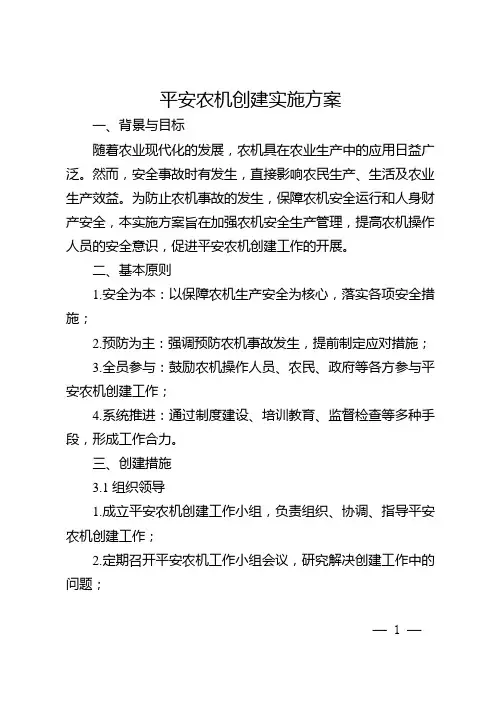 平安农机创建实施方案

一、背景与目标

随着农业现代化的发展，农机具在农业生产中的应用日益广泛。然而，安全事故时有发生，直接影响农民生产、生活及农业生产效益。为防止农机事故的发生，保障农机安全运行和人身财产安全，本实施方案旨在加强农机安全生产管理，提高农机操作人员的安全意识，促进平安农机创建工作的开展。

二、基本原则

1.安全为本：以保障农机生产安全为核心，落实各项安全措施；

2.预防为主：强调预防农机事故发生，提前制定应对措施；

3.全员参与：鼓励农机操作人员、农民、政府等各方参与平安农机创建工作；

4.系统推进：通过制度建设、培训教育、监督检查等多种手段，形成工作合力。

三、创建措施

3.1 组织领导

1.成立平安农机创建工作小组，负责组织、协调、指导平安农机创建工作；

2.定期召开平安农机工作小组会议，研究解决创建工作中的问题；

— 1 —